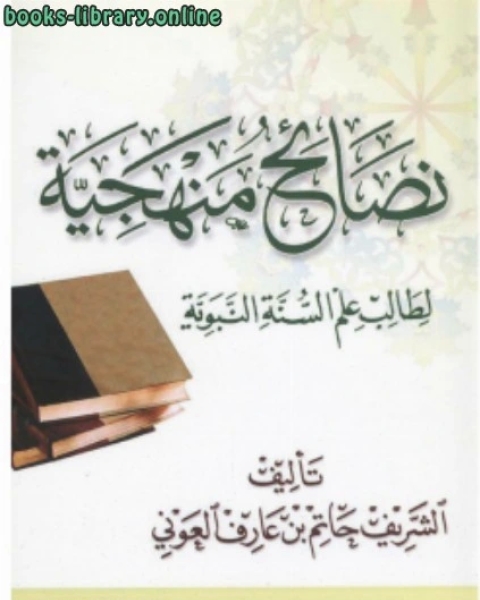 books-library.online

نصائح منهجية

لطالب علم السنة النبوية

تأليف
الشريف حاتم بن عارف العوني